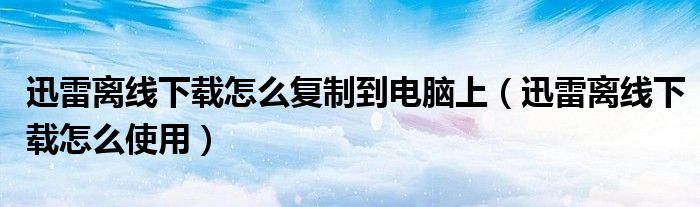 迅雷离线下载怎么复制到电脑上（迅雷离线下载怎么使用）